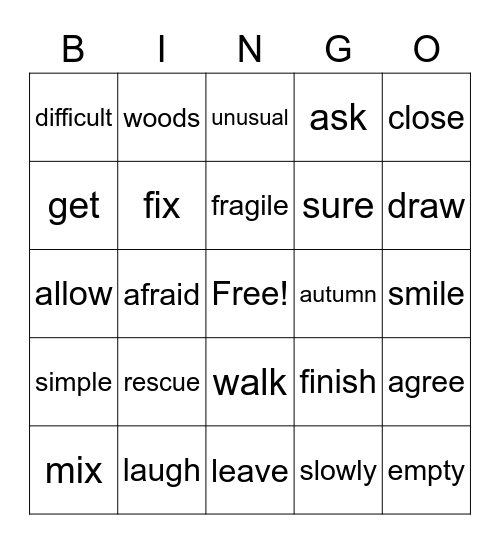 | B | I | N | G | O |
|---|---|---|---|---|
| difficult | woods | unusual | ask | close |
| get | fix | fragile | sure | draw |
| allow | afraid | Free! | autumn | smile |
| simple | rescue | walk | finish | agree |
| mix | laugh | leave | slowly | empty |